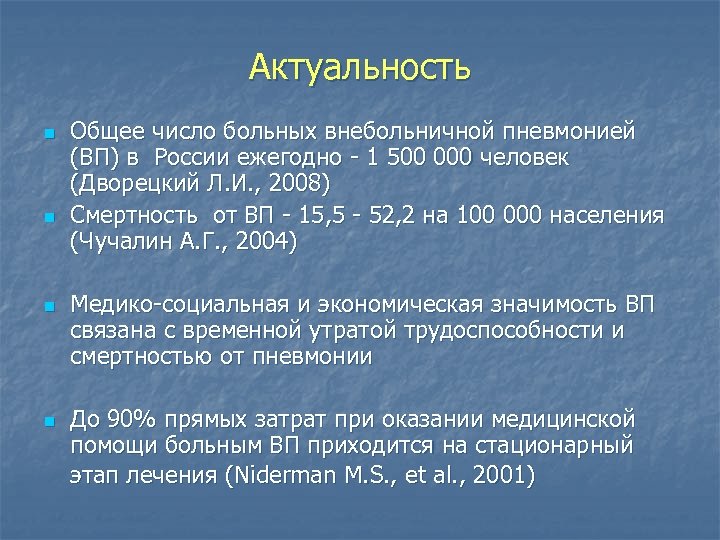 Актуальность

- Общее число больных внебольничной пневмонией (ВП) в России ежегодно - 1 500 000 человек (Дворецкий Л.И., 2008)
- Смертность от ВП - 15,5 - 52,2 на 100 000 населения (Чучалин А.Г., 2004)

- Медико-социальная и экономическая значимость ВП связана с временной утратой трудоспособности и смертностью от пневмонии

- До 90% прямых затрат при оказании медицинской помощи больным ВП приходится на стационарный этап лечения (Niderman M.S., et al., 2001)